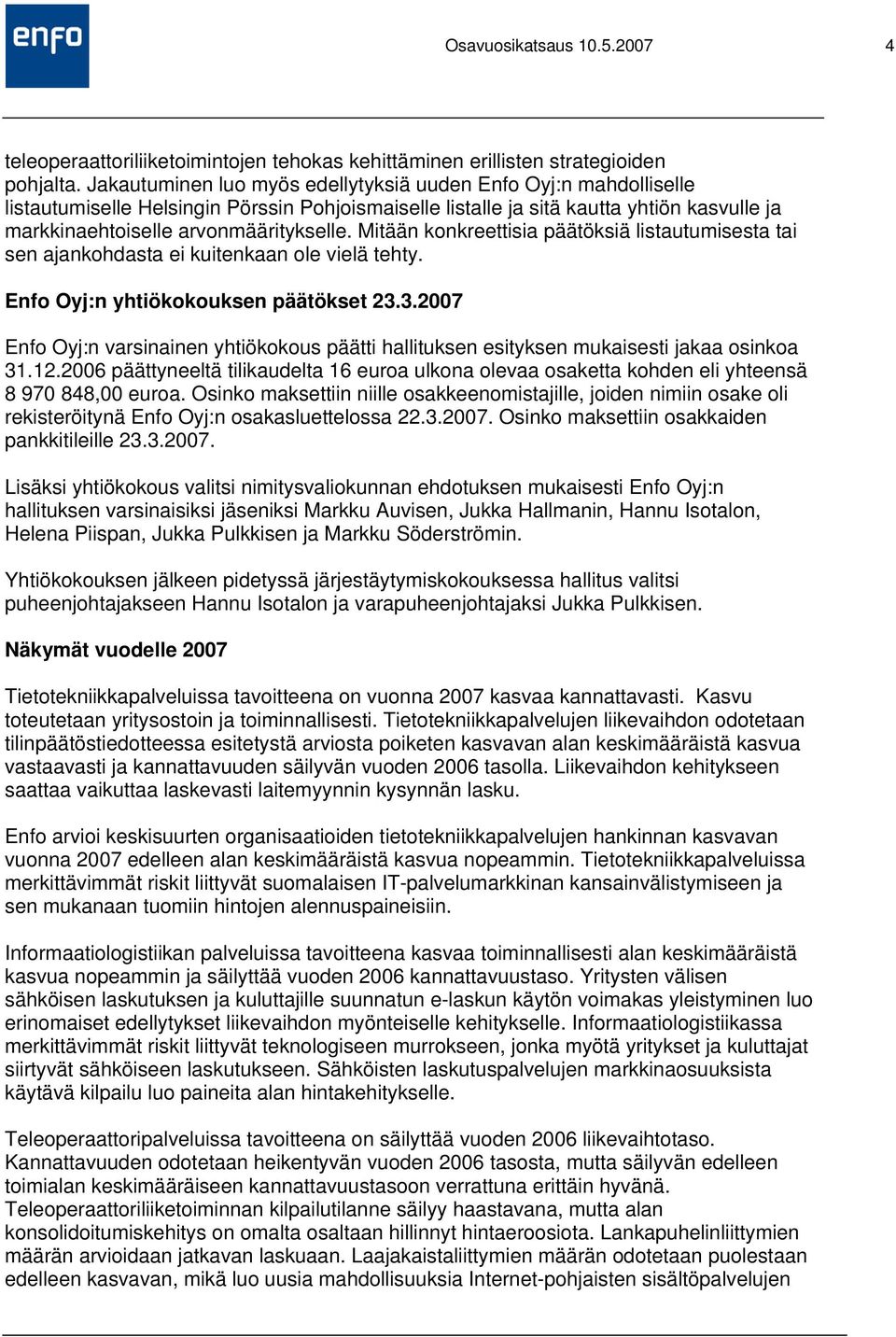 enfo

Osavuosikatsaus 10.5.2007

4

teleoperaattoriliiketoimintojen tehokas kehittäminen erillisten strategioiden pohjalta. Jakautuminen luo myös edellytyksiä uuden Enfo Oyj:n mahdolliselle listautumiselle Helsingin Pörssin Pohjoismaiselle listalle ja sitä kautta yhtiön kasvulle ja markkinaehtoiselle arvonmääritykselle. Mitään konkreettisia päätöksiä listautumisesta tai sen ajankohdasta ei kuitenkaan ole vielä tehty.

Enfo Oyj:n yhtiökokouksen päätökset 23.3.2007

Enfo Oyj:n varsinainen yhtiökokous päätti hallituksen esityksen mukaisesti jakaa osinkoa 31.12.2006 päättyneeltä tilikaudelta 16 euroa ulkona olevaa osaketta kohden eli yhteensä 8 970 848,00 euroa. Osinko maksettiin niille osakkeenomistajille, joiden nimiin osake oli rekisteröitynä Enfo Oyj:n osakasluettelossa 22.3.2007. Osinko maksettiin osakkaiden pankkitileille 23.3.2007.

Lisäksi yhtiökokous valitsi nimitysvaliokunnan ehdotuksen mukaisesti Enfo Oyj:n hallituksen varsinaisiksi jäseniksi Markku Auvisen, Jukka Hallmanin, Hannu Isotalon, Helena Piispan, Jukka Pulkkisen ja Markku Söderströmin.

Yhtiökokouksen jälkeen pidetyssä järjestäytymiskokouksessa hallitus valitsi puheenjohtajakseen Hannu Isotalon ja varapuheenjohtajaksi Jukka Pulkkisen.

Näkymät vuodelle 2007

Tietotekniikkapalveluissa tavoitteena on vuonna 2007 kasvaa kannattavasti. Kasvu toteutetaan yritysostoin ja toiminnallisesti. Tietotekniikkapalvelujen liikevaihdon odotetaan tilinpäätöstiedotteessa esitetystä arviosta poiketen kasvavan alan keskimääräistä kasvua vastaavasti ja kannattavuuden säilyvän vuoden 2006 tasolla. Liikevaihdon kehitykseen saattaa vaikuttaa laskevasti laitemyynnin kysynnän lasku.

Enfo arvioi keskisuurten organisaatioiden tietotekniikkapalvelujen hankinnan kasvavan vuonna 2007 edelleen alan keskimääräistä kasvua nopeammin. Tietotekniikkapalveluissa merkittävimmät riskit liittyvät suomalaisen IT-palvelumarkkinan kansainvälistymiseen ja sen mukanaan tuomiin hintojen alennuspaineisiin.

Informaatiologistiikan palveluissa tavoitteena kasvaa toiminnallisesti alan keskimääräistä kasvua nopeammin ja säilyttää vuoden 2006 kannattavuustaso. Yritysten välisen sähköisen laskutuksen ja kuluttajille suunnatun e-laskun käytön voimakas yleistyminen luo erinomaiset edellytykset liikevaihdon myönteiselle kehitykselle. Informaatiologistiikassa merkittävimmät riskit liittyvät teknologiseen murrokseen, jonka myötä yritykset ja kuluttajat siirtyvät sähköiseen laskutukseen. Sähköisten laskutuspalvelujen markkinaosuuksista käytävä kilpailu luo paineita alan hintakehitykselle.

Teleoperaattoripalveluissa tavoitteena on säilyttää vuoden 2006 liikevaihtotaso. Kannattavuuden odotetaan heikentyvän vuoden 2006 tasosta, mutta säilyvän edelleen toimialan keskimääräiseen kannattavuustasoon verrattuna erittäin hyvänä. Teleoperaattoriliiketoiminnan kilpailutilanne säilyy haastavana, mutta alan konsolidoitumiskehitys on omalta osaltaan hillinnyt hintaeroosiota. Lankapuhelinliittymien määrän arvioidaan jatkavan laskuaan. Laajakaistaliittymien määrän odotetaan puolestaan edelleen kasvavan, mikä luo uusia mahdollisuuksia Internet-pohjaisten sisältöpalvelujen